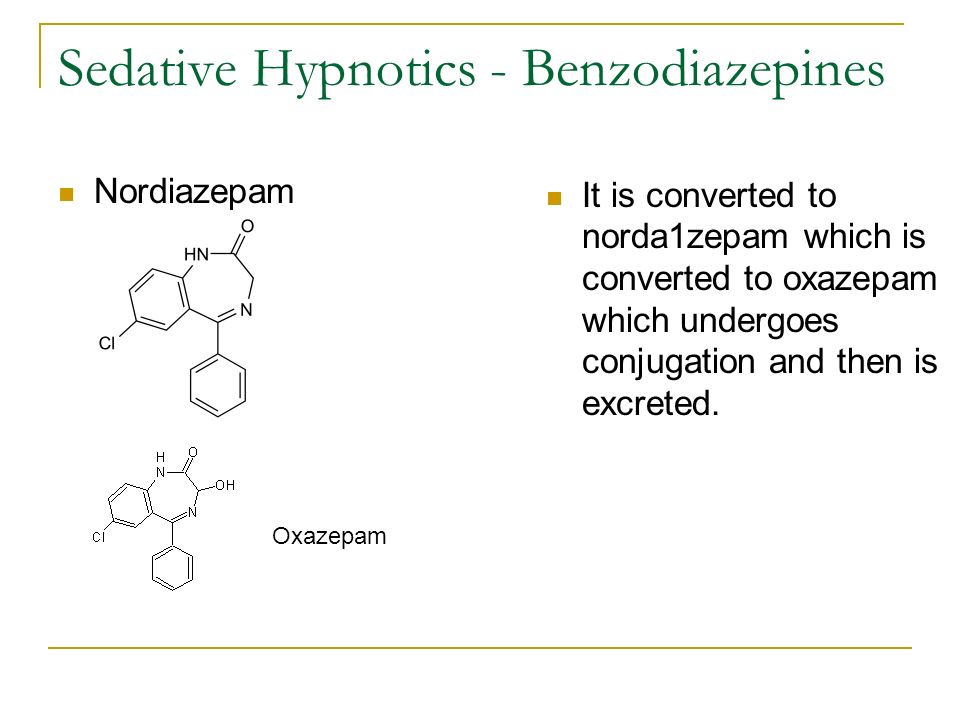 Sedative Hypnotics - Benzodiazepines

Nordiazepam

O

HN

N

Cl

H

N

O

OH

N

Cl

Oxazepam

It is converted to norda1zepam which is converted to oxazepam which undergoes conjugation and then is excreted.